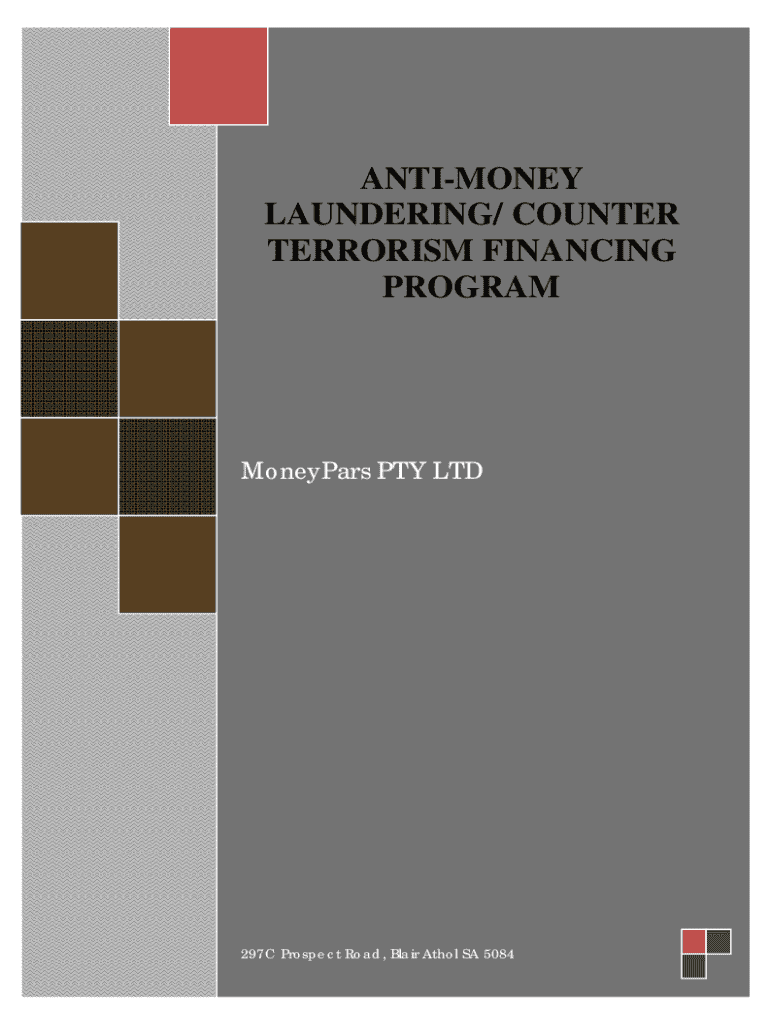 ANTI-MONEY LAUNDERING/ COUNTER TERRORISM FINANCING PROGRAM

MoneyPars PTY LTD

297C Prospect Road, Blair Athol SA 5084